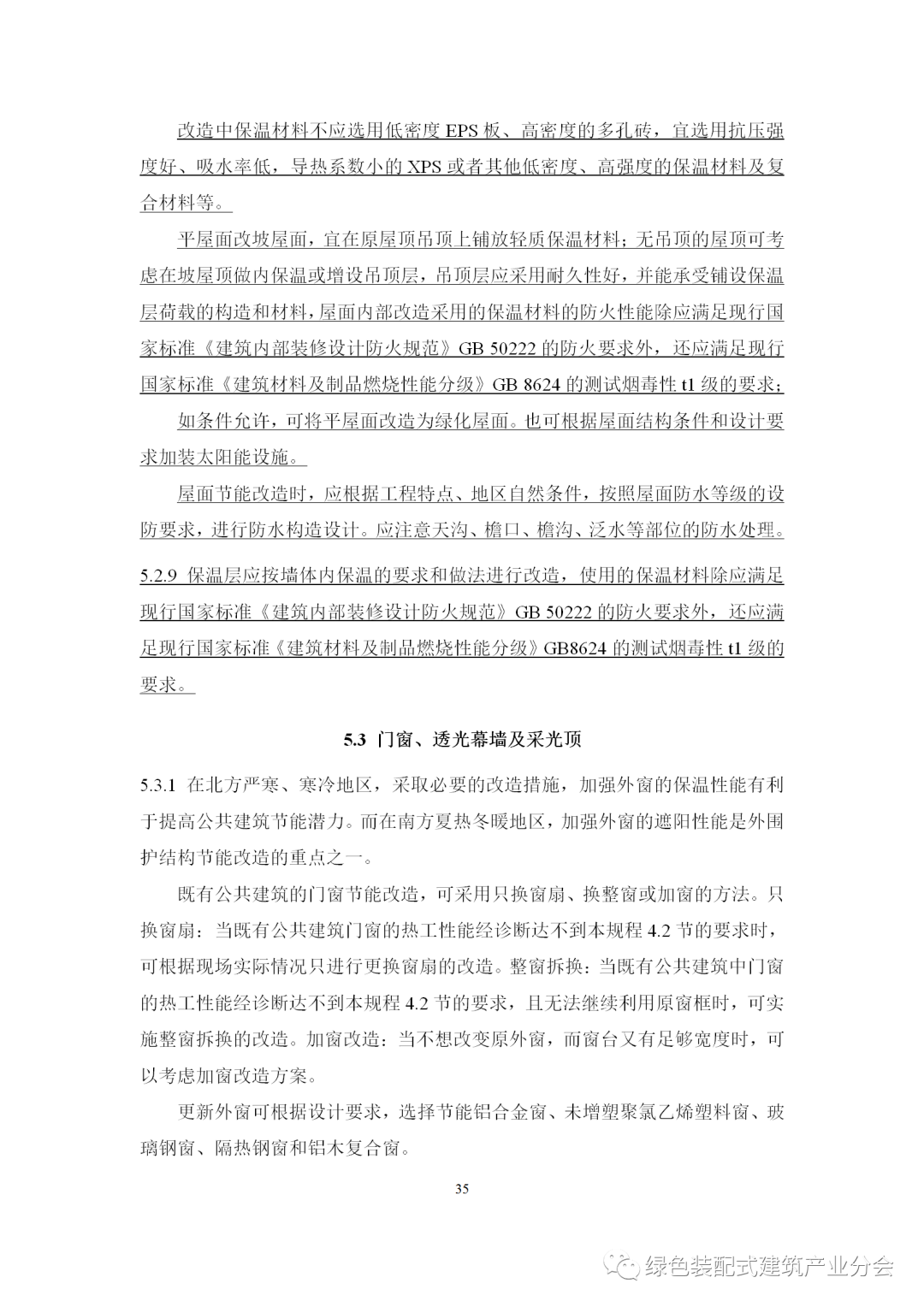 改造中保温材料不应选用低密度 EPS 板、高密度的多孔砖，宜选用抗压强度好、吸水率低，导热系数小的 XPS 或者其他低密度、高强度的保温材料及复合材料等。

平屋面改坡屋面，宜在原屋顶吊顶上铺放轻质保温材料；无吊顶的屋顶可考虑在坡屋顶做内保温或增设吊顶层，吊顶层应采用耐久性好，并能承受铺设保温层荷载的构造和材料，屋面内部改造采用的保温材料的防火性能除应满足现行国家标准《建筑内部装修设计防火规范》GB 50222 的防火要求外，还应满足现行国家标准《建筑材料及制品燃烧性能分级》GB 8624 的测试烟毒性 t1 级的要求；

如条件允许，可将平屋面改造为绿化屋面。也可根据屋面结构条件和设计要求加装太阳能设施。

屋面节能改造时，应根据工程特点、地区自然条件，按照屋面防水等级的设防要求，进行防水构造设计。应注意天沟、檐口、檐沟、泛水等部位的防水处理。

5.2.9 保温层应按墙体内保温的要求和做法进行改造，使用的保温材料除应满足现行国家标准《建筑内部装修设计防火规范》GB 50222 的防火要求外，还应满足现行国家标准《建筑材料及制品燃烧性能分级》GB8624 的测试烟毒性 t1 级的要求。

5.3 门窗、透光幕墙及采光顶

5.3.1 在北方严寒、寒冷地区，采取必要的改造措施，加强外窗的保温性能有利于提高公共建筑节能潜力。而在南方夏热冬暖地区，加强外窗的遮阳性能是外围护结构节能改造的重点之一。

既有公共建筑的门窗节能改造，可采用只换窗扇、换整窗或加窗的方法。只换窗扇：当既有公共建筑门窗的热工性能经诊断达不到本规程 4.2 节的要求时，可根据现场实际情况只进行更换窗扇的改造。整窗拆换：当既有公共建筑中门窗的热工性能经诊断达不到本规程 4.2 节的要求，且无法继续利用原窗框时，可实施整窗拆换的改造。加窗改造：当不想改变原外窗，而窗台又有足够宽度时，可以考虑加窗改造方案。

更新外窗可根据设计要求，选择节能铝合金窗、未增塑聚氯乙烯塑料窗、玻璃钢窗、隔热钢窗和铝木复合窗。

35

绿色装配式建筑产业分会